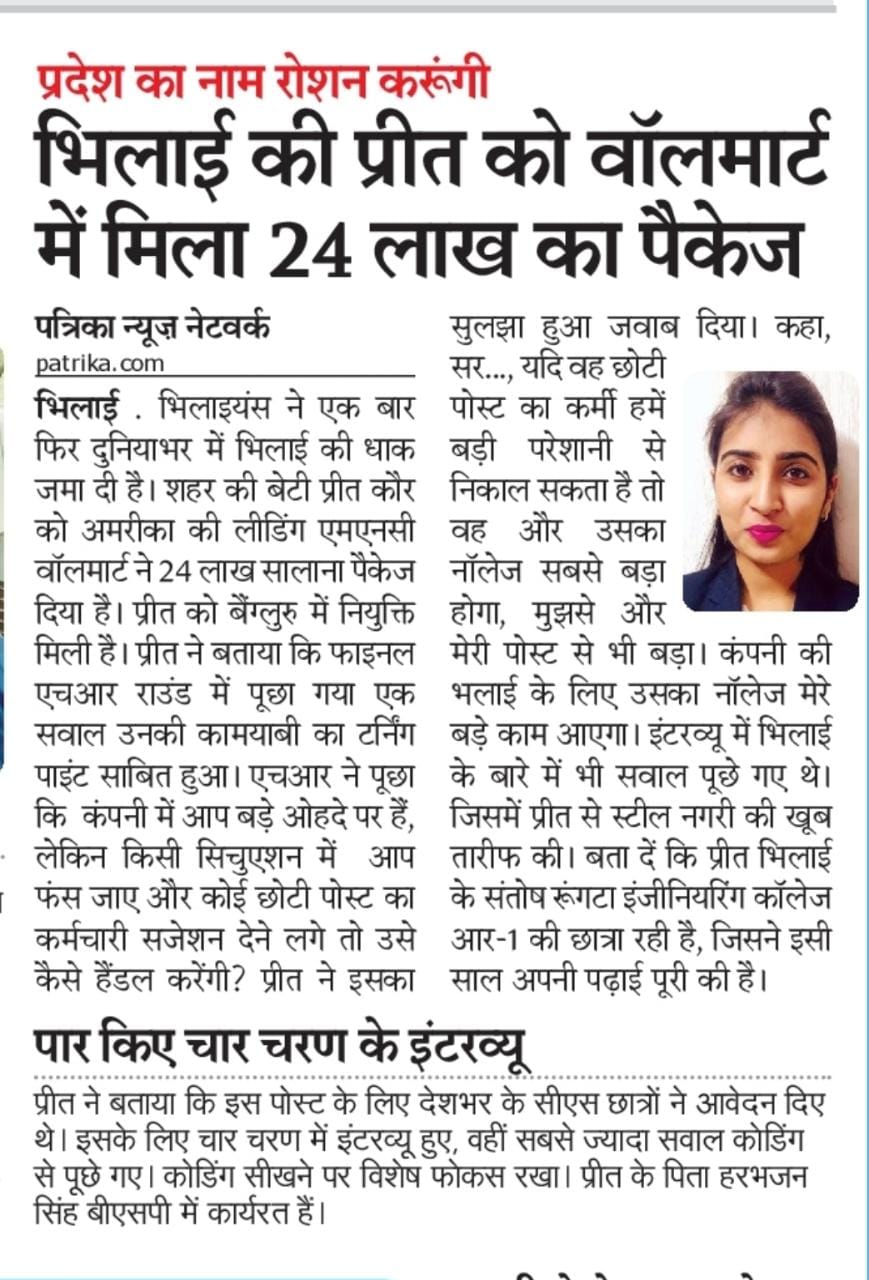 प्रदेश का नाम रोशन करूंगी

भिलाई की प्रीत को वॉलमार्ट में मिला 24 लाख का पैकेज

पत्रिका न्यूज़ नेटवर्क
patrika.com

भिलाई . भिलाइयंस ने एक बार फिर दुनियाभर में भिलाई की धाक जमा दी है। शहर की बेटी प्रीत कौर को अमरीका की लीडिंग एमएनसी वॉलमार्ट ने 24 लाख सालाना पैकेज दिया है। प्रीत को बैंग्लुरु में नियुक्ति मिली है। प्रीत ने बताया कि फाइनल एचआर राउंड में पूछा गया एक सवाल उनकी कामयाबी का टर्निंग पाइंट साबित हुआ। एचआर ने पूछा कि कंपनी में आप बड़े ओहदे पर हैं, लेकिन किसी सिचुएशन में आप फंस जाए और कोई छोटी पोस्ट का कर्मचारी सजेशन देने लगे तो उसे कैसे हैंडल करेंगी? प्रीत ने इसका सुलझा हुआ जवाब दिया। कहा, सर..., यदि वह छोटी पोस्ट का कर्मी हमें बड़ी परेशानी से निकाल सकता है तो वह और उसका नॉलेज सबसे बड़ा होगा, मुझसे और मेरी पोस्ट से भी बड़ा। कंपनी की भलाई के लिए उसका नॉलेज मेरे बड़े काम आएगा। इंटरव्यू में भिलाई के बारे में भी सवाल पूछे गए थे। जिसमें प्रीत से स्टील नगरी की खूब तारीफ की। बता दें कि प्रीत भिलाई के संतोष रूंगटा इंजीनियरिंग कॉलेज आर-1 की छात्रा रही है, जिसने इसी साल अपनी पढ़ाई पूरी की है।

पार किए चार चरण के इंटरव्यू

प्रीत ने बताया कि इस पोस्ट के लिए देशभर के सीएस छात्रों ने आवेदन दिए थे। इसके लिए चार चरण में इंटरव्यू हुए, वहीं सबसे ज्यादा सवाल कोडिंग से पूछे गए। कोडिंग सीखने पर विशेष फोकस रखा। प्रीत के पिता हरभजन सिंह बीएसपी में कार्यरत हैं।